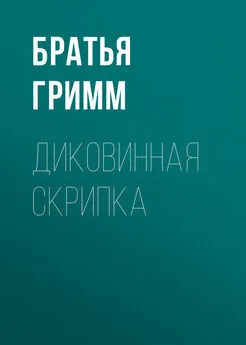 БРАТЬЯ ГРИММ

ДИКОВИННАЯ СКРИПКА